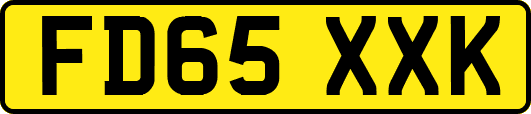 FD65 XXK